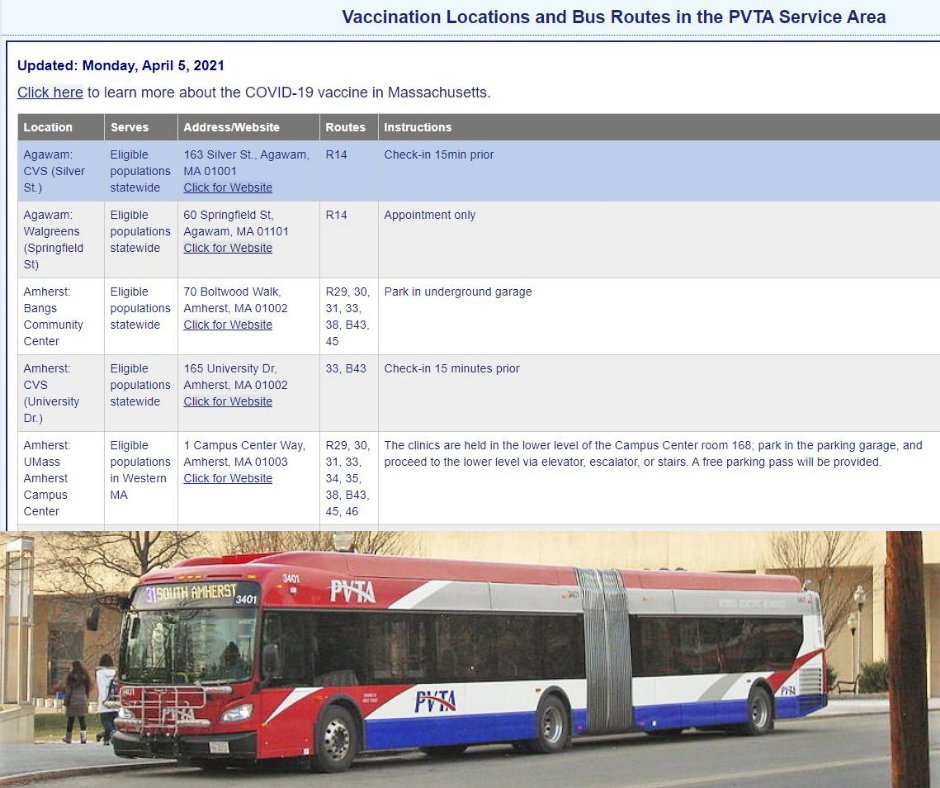 Vaccination Locations and Bus Routes in the PVTA Service Area

Updated: Monday, April 5, 2021

Click here to learn more about the COVID-19 vaccine in Massachusetts.

| Location | Serves | Address/Website | Routes | Instructions |
|---|---|---|---|---|
| Agawam: CVS (Silver St.) | Eligible populations statewide | 163 Silver St., Agawam, MA 01001 Click for Website | R14 | Check-in 15min prior |
| Agawam: Walgreens (Springfield St) | Eligible populations statewide | 60 Springfield St, Agawam, MA 01101 Click for Website | R14 | Appointment only |
| Amherst: Bangs Community Center | Eligible populations statewide | 70 Boltwood Walk, Amherst, MA 01002 Click for Website | R29, 30, 31, 33, 38, B43, 45 | Park in underground garage |
| Amherst: CVS (University Dr.) | Eligible populations statewide | 165 University Dr, Amherst, MA 01002 Click for Website | 33, B43 | Check-in 15 minutes prior |
| Amherst: UMass Amherst Campus Center | Eligible populations in Western MA | 1 Campus Center Way, Amherst, MA 01003 Click for Website | R29, 30, 31, 33, 34, 35, 38, B43, 45, 46 | The clinics are held in the lower level of the Campus Center room 168; park in the parking garage, and proceed to the lower level via elevator, escalator, or stairs. A free parking pass will be provided. |

31 SOUTH AMHERST 3401
3401
PVTA
PVTA
PVTA
PVTA